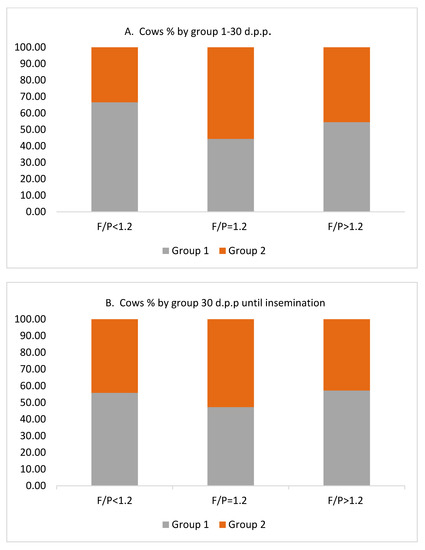 A. Cows % by group 1-30 d.p.p.

100.00
90.00
80.00
70.00
60.00
50.00
40.00
30.00
20.00
10.00
0.00

F/P<1.2
F/P=1.2
F/P>1.2

Group 1 Group 2

B. Cows % by group 30 d.p.p until insemination

100.00
90.00
80.00
70.00
60.00
50.00
40.00
30.00
20.00
10.00
0.00

F/P<1.2
F/P=1.2
F/P>1.2

Group 1 Group 2